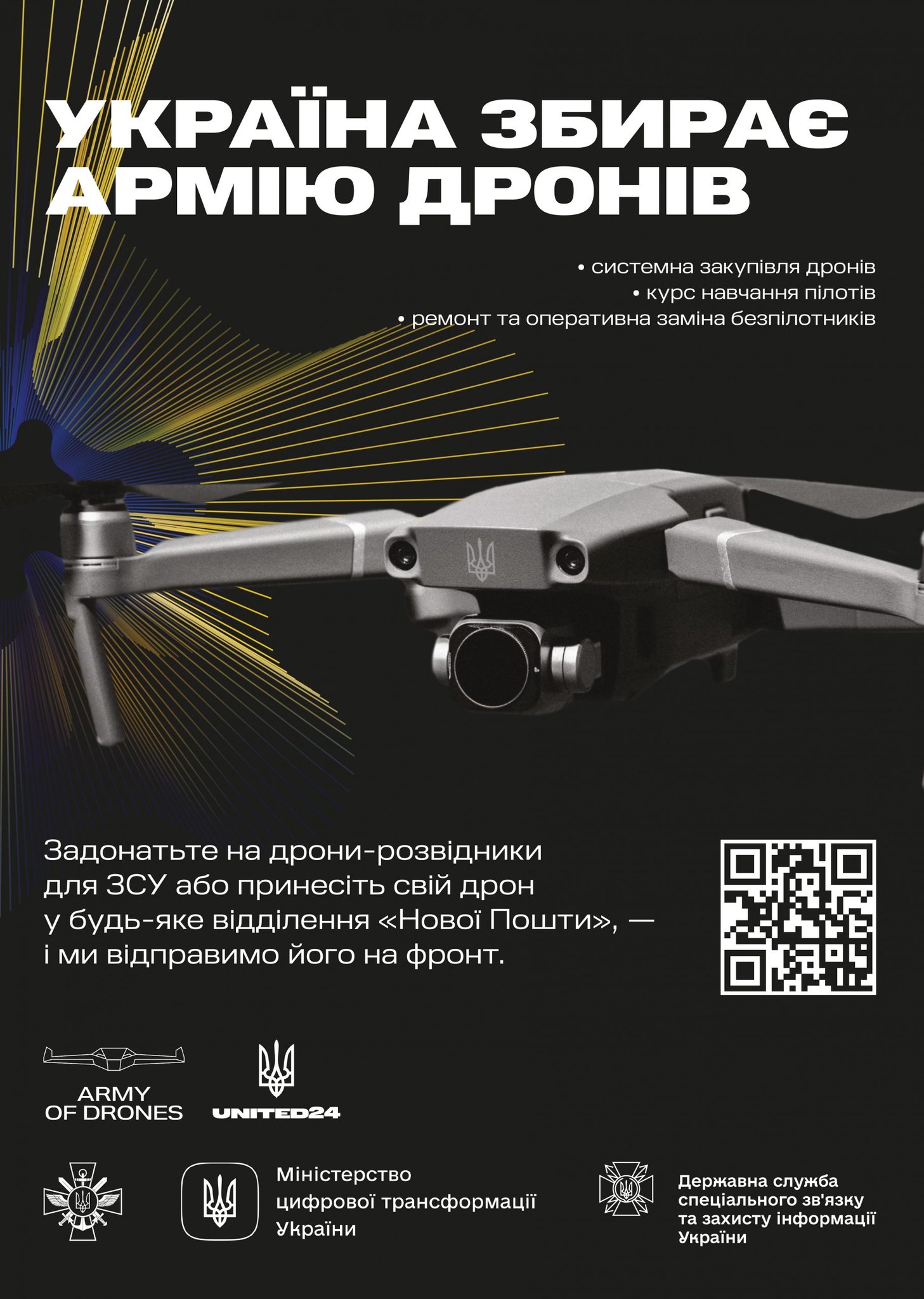 УКРАЇНА ЗБИРАЄ АРМІЮ ДРОНІВ

• системна закупівля дронів
• курс навчання пілотів
• ремонт та оперативна заміна безпілотників

Задонатьте на дрони-розвідники для ЗСУ або принесіть свій дрон у будь-яке відділення «Нової Пошти», — і ми відправимо його на фронт.

ARMY
OF DRONES

UNITED24

Міністерство
цифрової трансформації
України

Державна служба
спеціального зв'язку
та захисту інформації
України